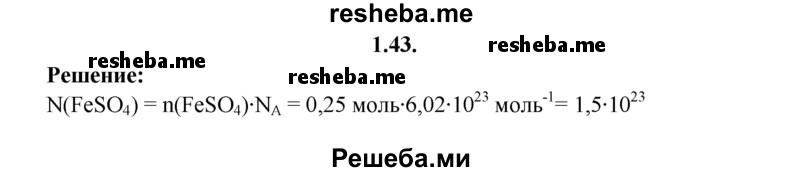 resheba.me

1.43. resheba.me

resheba.me

Решение: resheba.me

$N(FeSO_4) = n(FeSO_4) \cdot N_A = 0,25$ моль$\cdot 6,02 \cdot 10^{23}$ моль$^{-1} = 1,5 \cdot 10^{23}$

Решеба.ми